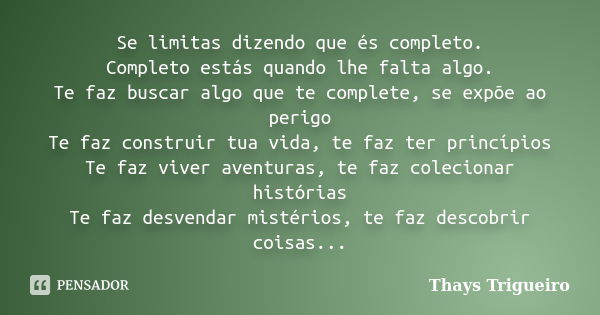 Se limitas dizendo que és completo.
Completo estás quando lhe falta algo.
Te faz buscar algo que te complete, se expõe ao perigo
Te faz construir tua vida, te faz ter princípios
Te faz viver aventuras, te faz colecionar histórias
Te faz desvendar mistérios, te faz descobrir coisas...

PENSADOR

Thays Trigueiro